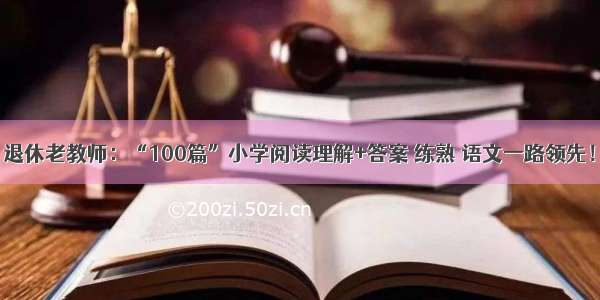 退休老教师：“100篇”小学阅读理解+答案 练熟 语文一路领先！

©200zi.50zi.cn